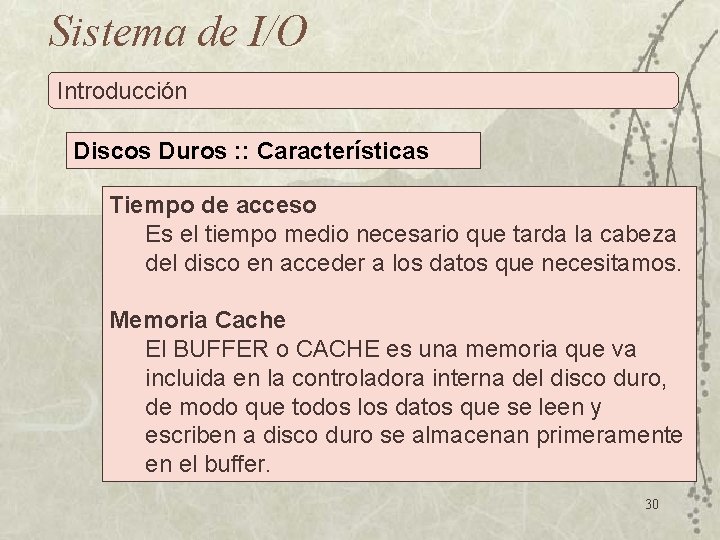 Sistema de I/O

Introducción

Discos Duros :: Características

Tiempo de acceso
Es el tiempo medio necesario que tarda la cabeza del disco en acceder a los datos que necesitamos.

Memoria Cache
El BUFFER o CACHE es una memoria que va incluida en la controladora interna del disco duro, de modo que todos los datos que se leen y escriben a disco duro se almacenan primeramente en el buffer.

30